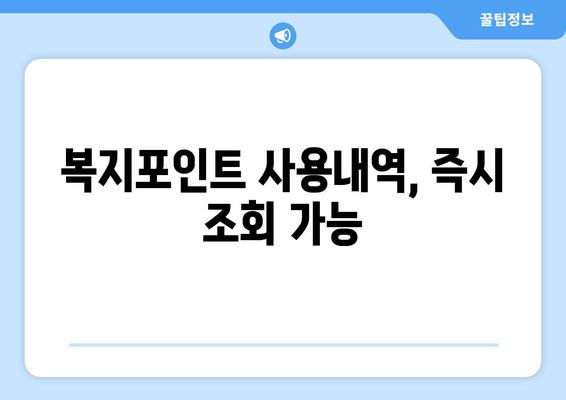 꿀팁정보

복지포인트 사용내역, 즉시 조회 가능